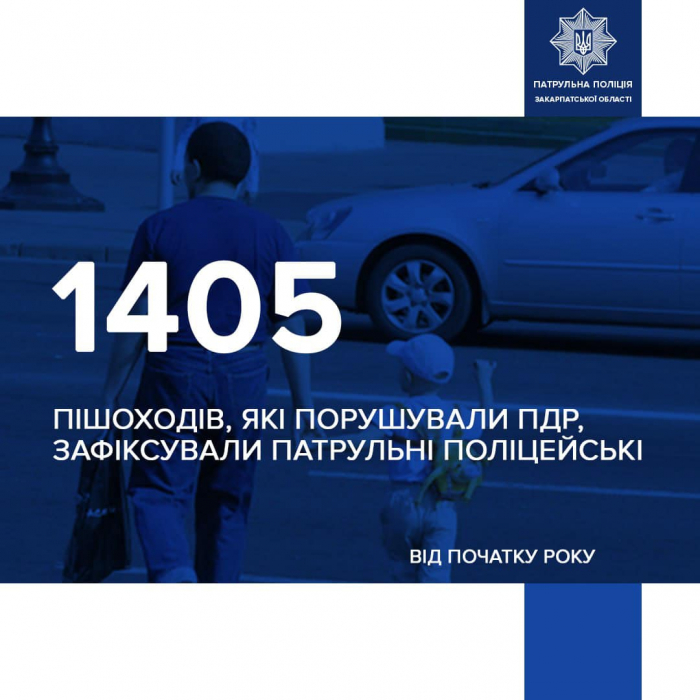 ПАТРУЛЬНА ПОЛІЦІЯ
ЗАКАРПАТСЬКОЇ ОБЛАСТІ

1405

ПІШОХОДІВ, ЯКІ ПОРУШУВАЛИ ПДР, ЗАФІКСУВАЛИ ПАТРУЛЬНІ ПОЛІЦЕЙСЬКІ

ВІД ПОЧАТКУ РОКУ